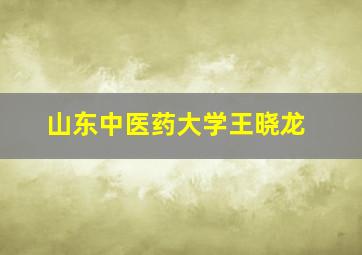 山东中医药大学王晓龙